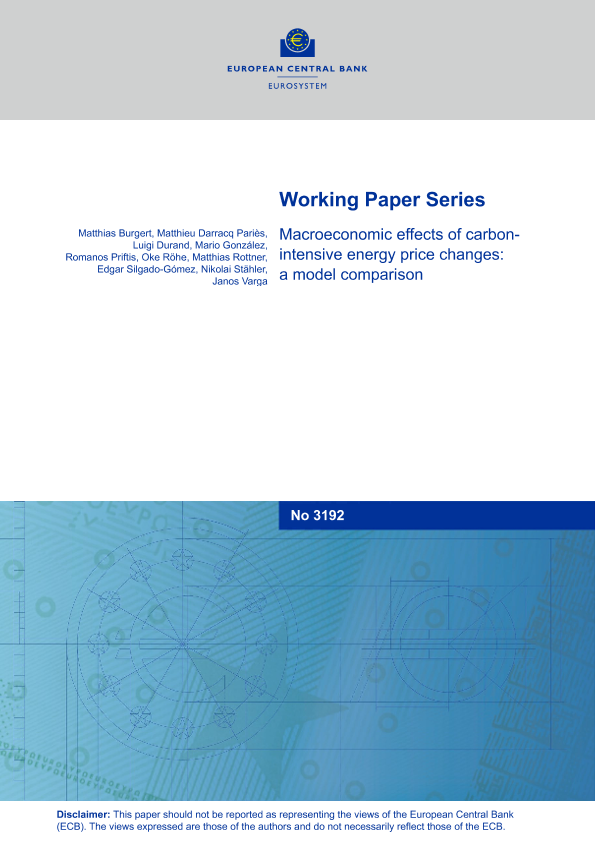 EUROPEAN CENTRAL BANK
EUROSYSTEM

Working Paper Series

Matthias Burgert, Matthieu Darracq Pariès, Luigi Durand, Mario González, Romanos Priftis, Oke Röhe, Matthias Rottner, Edgar Silgado-Gómez, Nikolai Stähler, Janos Varga

Macroeconomic effects of carbon-intensive energy price changes: a model comparison

No 3192

Disclaimer: This paper should not be reported as representing the views of the European Central Bank (ECB). The views expressed are those of the authors and do not necessarily reflect those of the ECB.